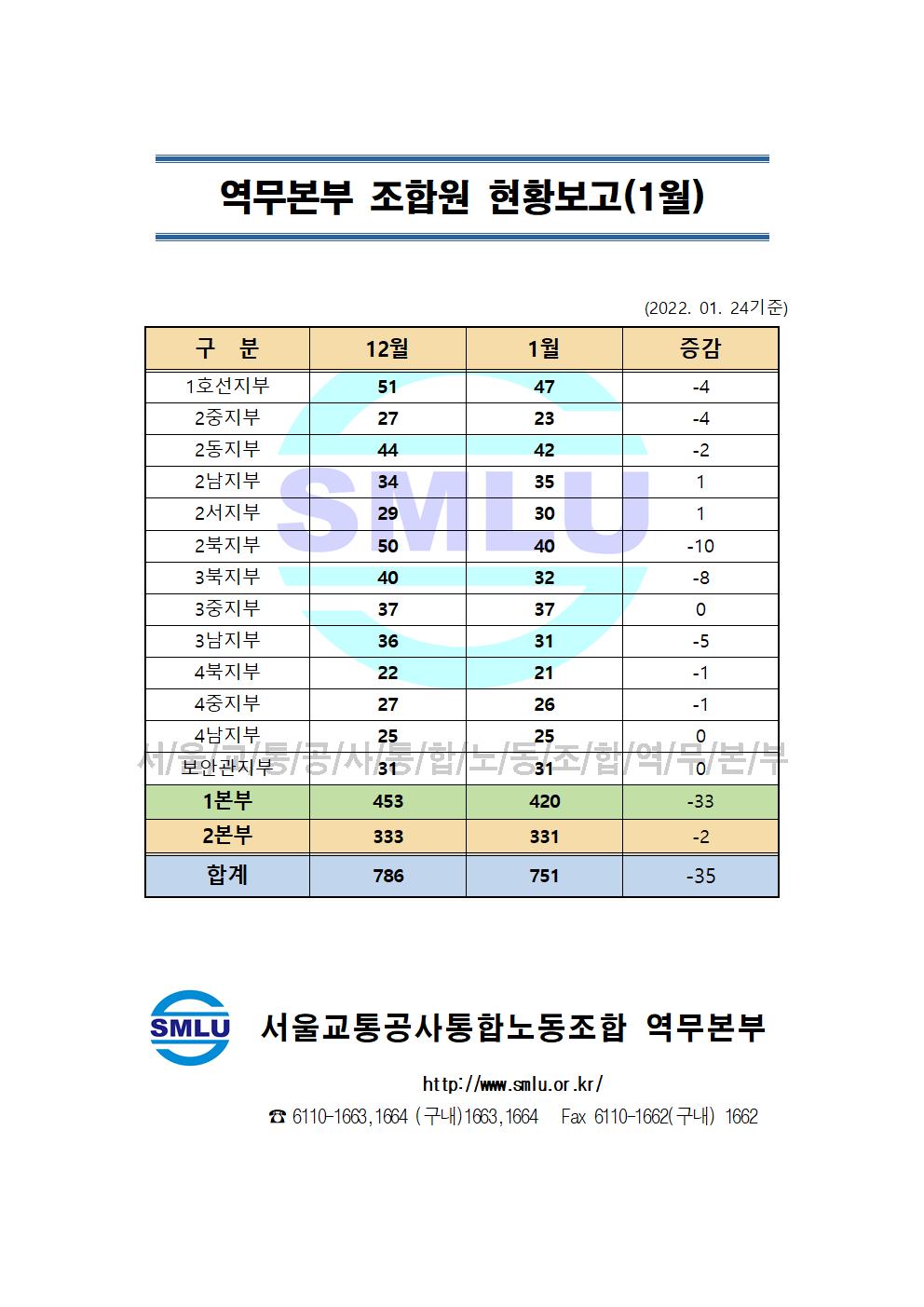 역무본부 조합원 현황보고(1월)

(2022. 01. 24기준)

| 구 분 | 12월 | 1월 | 증감 |
|---|---|---|---|
| 1호선지부 | 51 | 47 | -4 |
| 2중지부 | 27 | 23 | -4 |
| 2동지부 | 44 | 42 | -2 |
| 2남지부 | 34 | 35 | 1 |
| 2서지부 | 29 | 30 | 1 |
| 2북지부 | 50 | 40 | -10 |
| 3북지부 | 40 | 32 | -8 |
| 3중지부 | 37 | 37 | 0 |
| 3남지부 | 36 | 31 | -5 |
| 4북지부 | 22 | 21 | -1 |
| 4중지부 | 27 | 26 | -1 |
| 4남지부 | 25 | 25 | 0 |
| 보안관지부 | 31 | 31 | 0 |
| 1본부 | 453 | 420 | -33 |
| 2본부 | 333 | 331 | -2 |
| 합계 | 786 | 751 | -35 |

SMLU

서/울/교/통/공/사/통/합/노/동/조/합/역/무/본/부

SMLU 서울교통공사통합노동조합 역무본부

http://www.smlu.or.kr/

☎ 6110-1663,1664 (구내)1663,1664 Fax 6110-1662(구내) 1662